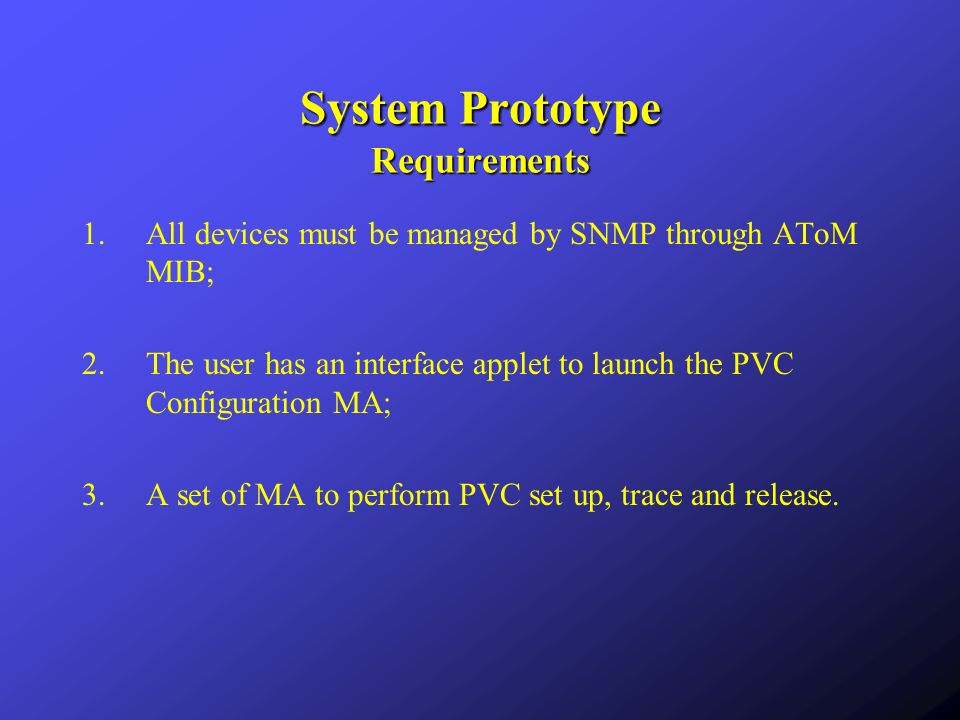 System Prototype
Requirements

1. All devices must be managed by SNMP through AToM MIB;

2. The user has an interface applet to launch the PVC Configuration MA;

3. A set of MA to perform PVC set up, trace and release.